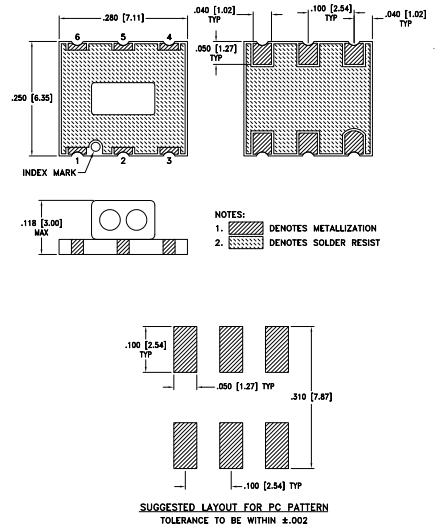 .280 [7.11]

6 5 4

.250 [6.35]

1 2 3

INDEX MARK

.040 [1.02] TYP

.100 [2.54] TYP

.040 [1.02] TYP

.050 [1.27] TYP

.118 [3.00] MAX

NOTES:
1. DENOTES METALLIZATION
2. DENOTES SOLDER RESIST

.100 [2.54] TYP

.050 [1.27] TYP

.310 [7.87]

.100 [2.54] TYP

SUGGESTED LAYOUT FOR PC PATTERN
TOLERANCE TO BE WITHIN ±.002